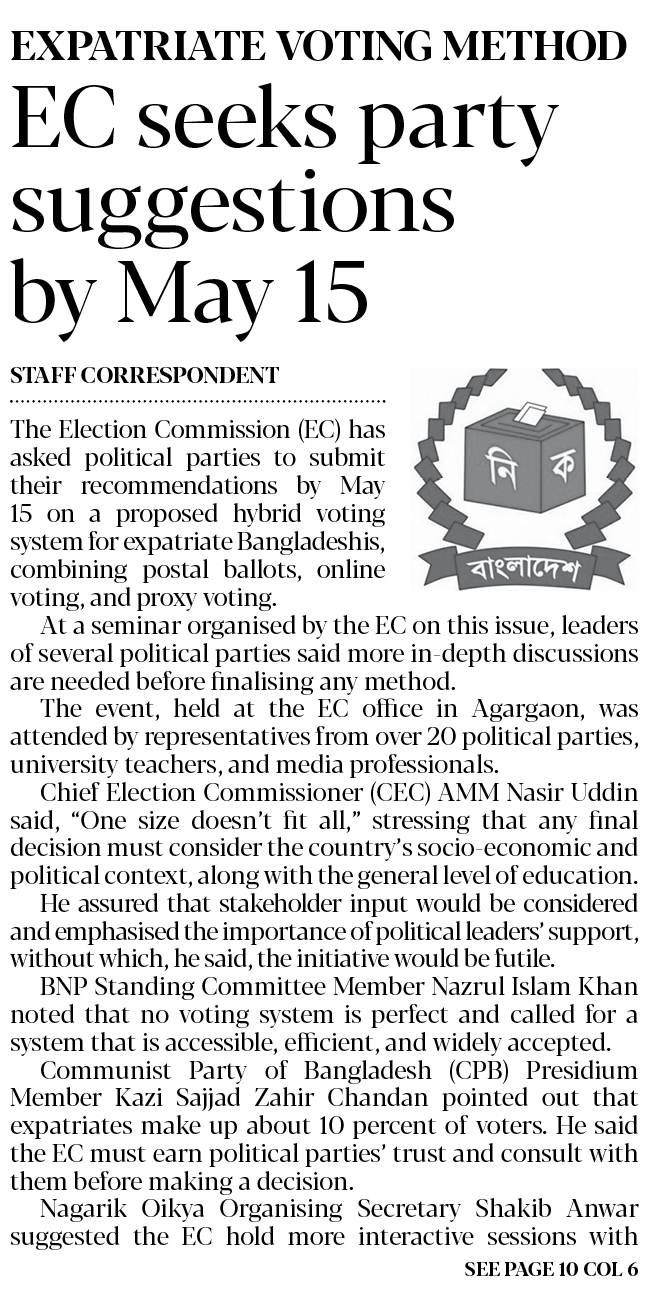 EXPATRIATE VOTING METHOD

EC seeks party suggestions by May 15

STAFF CORRESPONDENT

নি ক

বাংলাদেশ

The Election Commission (EC) has asked political parties to submit their recommendations by May 15 on a proposed hybrid voting system for expatriate Bangladeshis, combining postal ballots, online voting, and proxy voting.

At a seminar organised by the EC on this issue, leaders of several political parties said more in-depth discussions are needed before finalising any method.

The event, held at the EC office in Agargaon, was attended by representatives from over 20 political parties, university teachers, and media professionals.

Chief Election Commissioner (CEC) AMM Nasir Uddin said, "One size doesn't fit all," stressing that any final decision must consider the country's socio-economic and political context, along with the general level of education.

He assured that stakeholder input would be considered and emphasised the importance of political leaders' support, without which, he said, the initiative would be futile.

BNP Standing Committee Member Nazrul Islam Khan noted that no voting system is perfect and called for a system that is accessible, efficient, and widely accepted.

Communist Party of Bangladesh (CPB) Presidium Member Kazi Sajjad Zahir Chandan pointed out that expatriates make up about 10 percent of voters. He said the EC must earn political parties' trust and consult with them before making a decision.

Nagarik Oikya Organising Secretary Shakib Anwar suggested the EC hold more interactive sessions with

SEE PAGE 10 COL 6